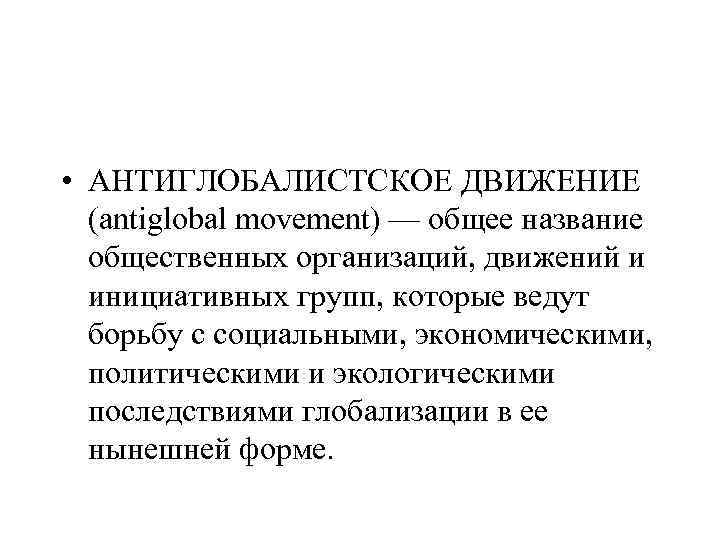 • АНТИГЛОБАЛИСТСКОЕ ДВИЖЕНИЕ (antiglobal movement) — общее название общественных организаций, движений и инициативных групп, которые ведут борьбу с социальными, экономическими, политическими и экологическими последствиями глобализации в ее нынешней форме.